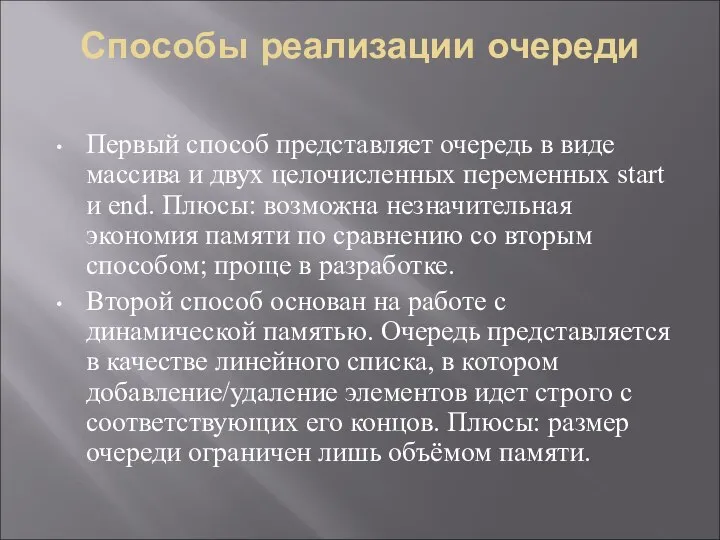 Способы реализации очереди

• Первый способ представляет очередь в виде массива и двух целочисленных переменных start и end. Плюсы: возможна незначительная экономия памяти по сравнению со вторым способом; проще в разработке.

• Второй способ основан на работе с динамической памятью. Очередь представляется в качестве линейного списка, в котором добавление/удаление элементов идет строго с соответствующих его концов. Плюсы: размер очереди ограничен лишь объёмом памяти.